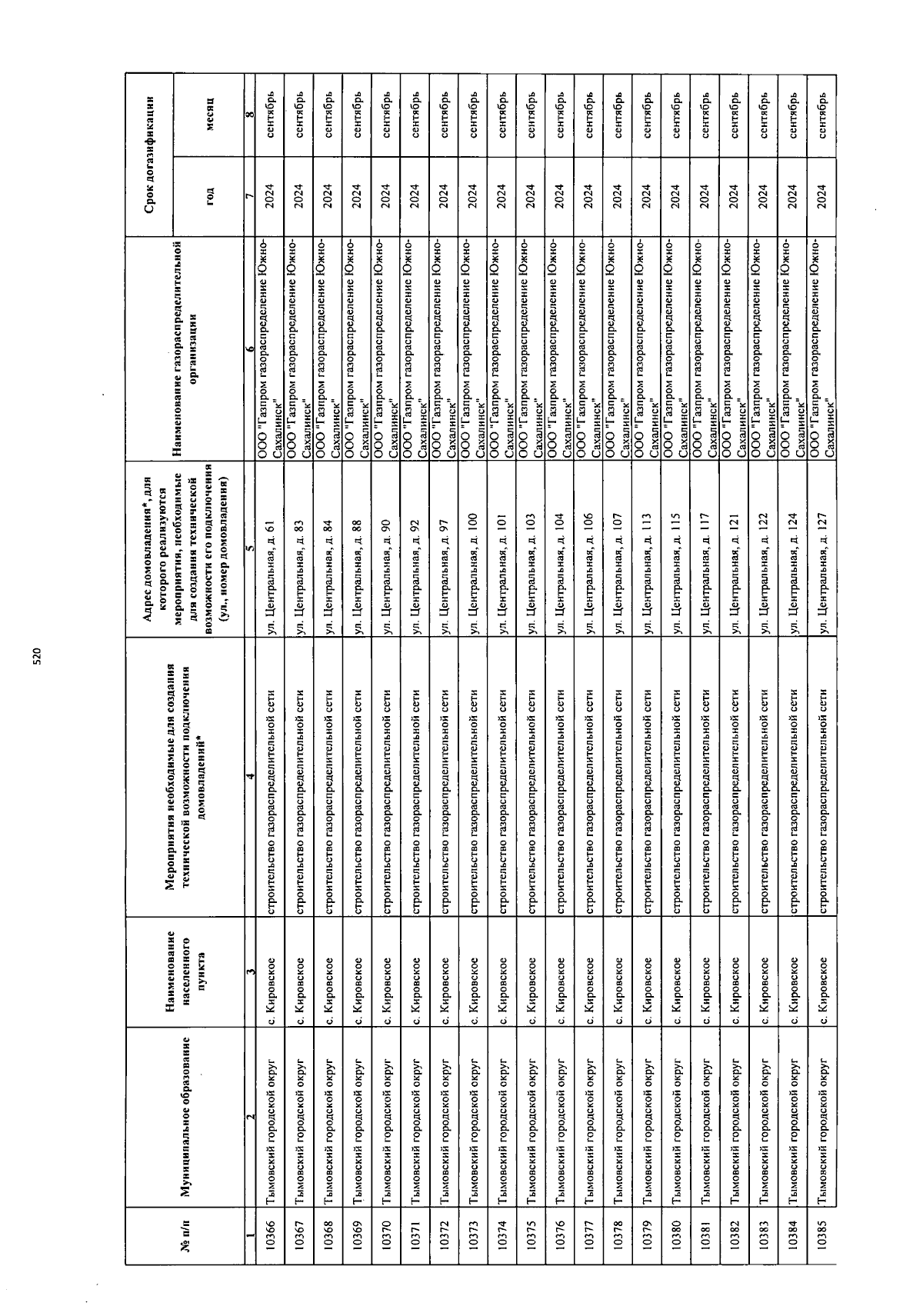 520

| № п/п | Муниципальное образование | Наименование населенного пункта | Мероприятия необходимые для создания технической возможности подключения домовладений* | Адрес домовладения*, для которого реализуются мероприятия, необходимые для создания технической возможности его подключения (ул., номер домовладения) | Наименование газораспределительной организации | Срок догазификации год | Срок догазификации месяц |
|---|---|---|---|---|---|---|---|
| 1 | 2 | 3 | 4 | 5 | 6 | 7 | 8 |
| 10366 | Тымовский городской округ | с. Кировское | строительство газораспределительной сети | ул. Центральная, д. 61 | ООО "Газпром газораспределение Южно-Сахалинск" | 2024 | сентябрь |
| 10367 | Тымовский городской округ | с. Кировское | строительство газораспределительной сети | ул. Центральная, д. 83 | ООО "Газпром газораспределение Южно-Сахалинск" | 2024 | сентябрь |
| 10368 | Тымовский городской округ | с. Кировское | строительство газораспределительной сети | ул. Центральная, д. 84 | ООО "Газпром газораспределение Южно-Сахалинск" | 2024 | сентябрь |
| 10369 | Тымовский городской округ | с. Кировское | строительство газораспределительной сети | ул. Центральная, д. 88 | ООО "Газпром газораспределение Южно-Сахалинск" | 2024 | сентябрь |
| 10370 | Тымовский городской округ | с. Кировское | строительство газораспределительной сети | ул. Центральная, д. 90 | ООО "Газпром газораспределение Южно-Сахалинск" | 2024 | сентябрь |
| 10371 | Тымовский городской округ | с. Кировское | строительство газораспределительной сети | ул. Центральная, д. 92 | ООО "Газпром газораспределение Южно-Сахалинск" | 2024 | сентябрь |
| 10372 | Тымовский городской округ | с. Кировское | строительство газораспределительной сети | ул. Центральная, д. 97 | ООО "Газпром газораспределение Южно-Сахалинск" | 2024 | сентябрь |
| 10373 | Тымовский городской округ | с. Кировское | строительство газораспределительной сети | ул. Центральная, д. 100 | ООО "Газпром газораспределение Южно-Сахалинск" | 2024 | сентябрь |
| 10374 | Тымовский городской округ | с. Кировское | строительство газораспределительной сети | ул. Центральная, д. 101 | ООО "Газпром газораспределение Южно-Сахалинск" | 2024 | сентябрь |
| 10375 | Тымовский городской округ | с. Кировское | строительство газораспределительной сети | ул. Центральная, д. 103 | ООО "Газпром газораспределение Южно-Сахалинск" | 2024 | сентябрь |
| 10376 | Тымовский городской округ | с. Кировское | строительство газораспределительной сети | ул. Центральная, д. 104 | ООО "Газпром газораспределение Южно-Сахалинск" | 2024 | сентябрь |
| 10377 | Тымовский городской округ | с. Кировское | строительство газораспределительной сети | ул. Центральная, д. 106 | ООО "Газпром газораспределение Южно-Сахалинск" | 2024 | сентябрь |
| 10378 | Тымовский городской округ | с. Кировское | строительство газораспределительной сети | ул. Центральная, д. 107 | ООО "Газпром газораспределение Южно-Сахалинск" | 2024 | сентябрь |
| 10379 | Тымовский городской округ | с. Кировское | строительство газораспределительной сети | ул. Центральная, д. 113 | ООО "Газпром газораспределение Южно-Сахалинск" | 2024 | сентябрь |
| 10380 | Тымовский городской округ | с. Кировское | строительство газораспределительной сети | ул. Центральная, д. 115 | ООО "Газпром газораспределение Южно-Сахалинск" | 2024 | сентябрь |
| 10381 | Тымовский городской округ | с. Кировское | строительство газораспределительной сети | ул. Центральная, д. 117 | ООО "Газпром газораспределение Южно-Сахалинск" | 2024 | сентябрь |
| 10382 | Тымовский городской округ | с. Кировское | строительство газораспределительной сети | ул. Центральная, д. 121 | ООО "Газпром газораспределение Южно-Сахалинск" | 2024 | сентябрь |
| 10383 | Тымовский городской округ | с. Кировское | строительство газораспределительной сети | ул. Центральная, д. 122 | ООО "Газпром газораспределение Южно-Сахалинск" | 2024 | сентябрь |
| 10384 | Тымовский городской округ | с. Кировское | строительство газораспределительной сети | ул. Центральная, д. 124 | ООО "Газпром газораспределение Южно-Сахалинск" | 2024 | сентябрь |
| 10385 | Тымовский городской округ | с. Кировское | строительство газораспределительной сети | ул. Центральная, д. 127 | ООО "Газпром газораспределение Южно-Сахалинск" | 2024 | сентябрь |